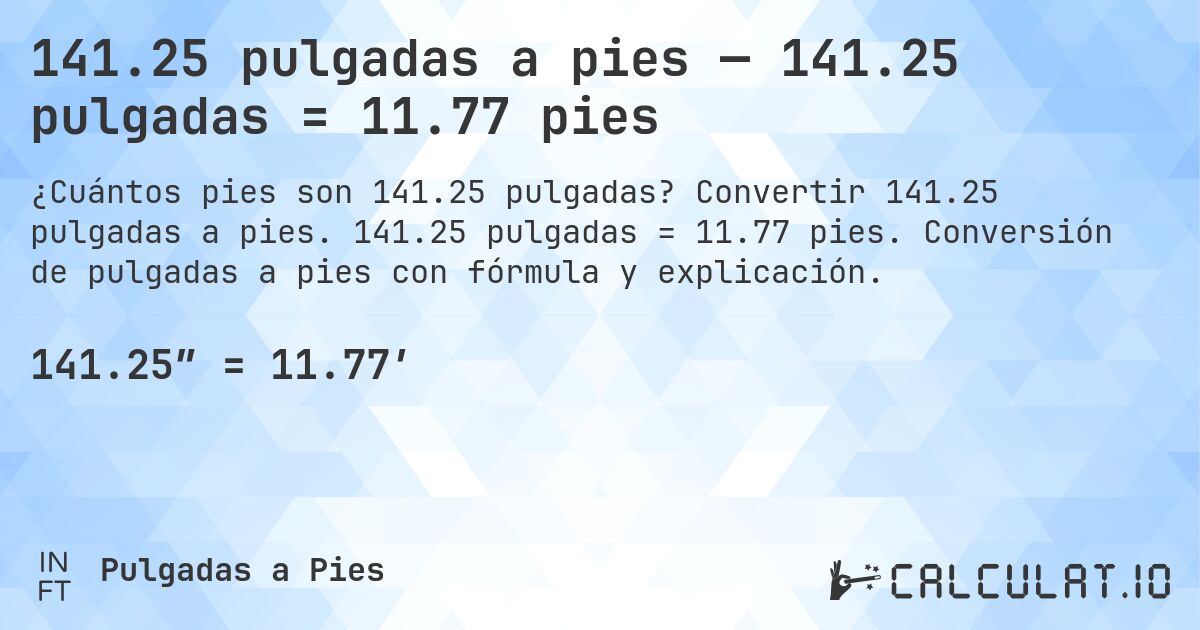 141.25 pulgadas a pies — 141.25 pulgadas = 11.77 pies

¿Cuántos pies son 141.25 pulgadas? Convertir 141.25 pulgadas a pies. 141.25 pulgadas = 11.77 pies. Conversión de pulgadas a pies con fórmula y explicación.

141.25″ = 11.77′

IN
FT
Pulgadas a Pies

CALCULAT.IO